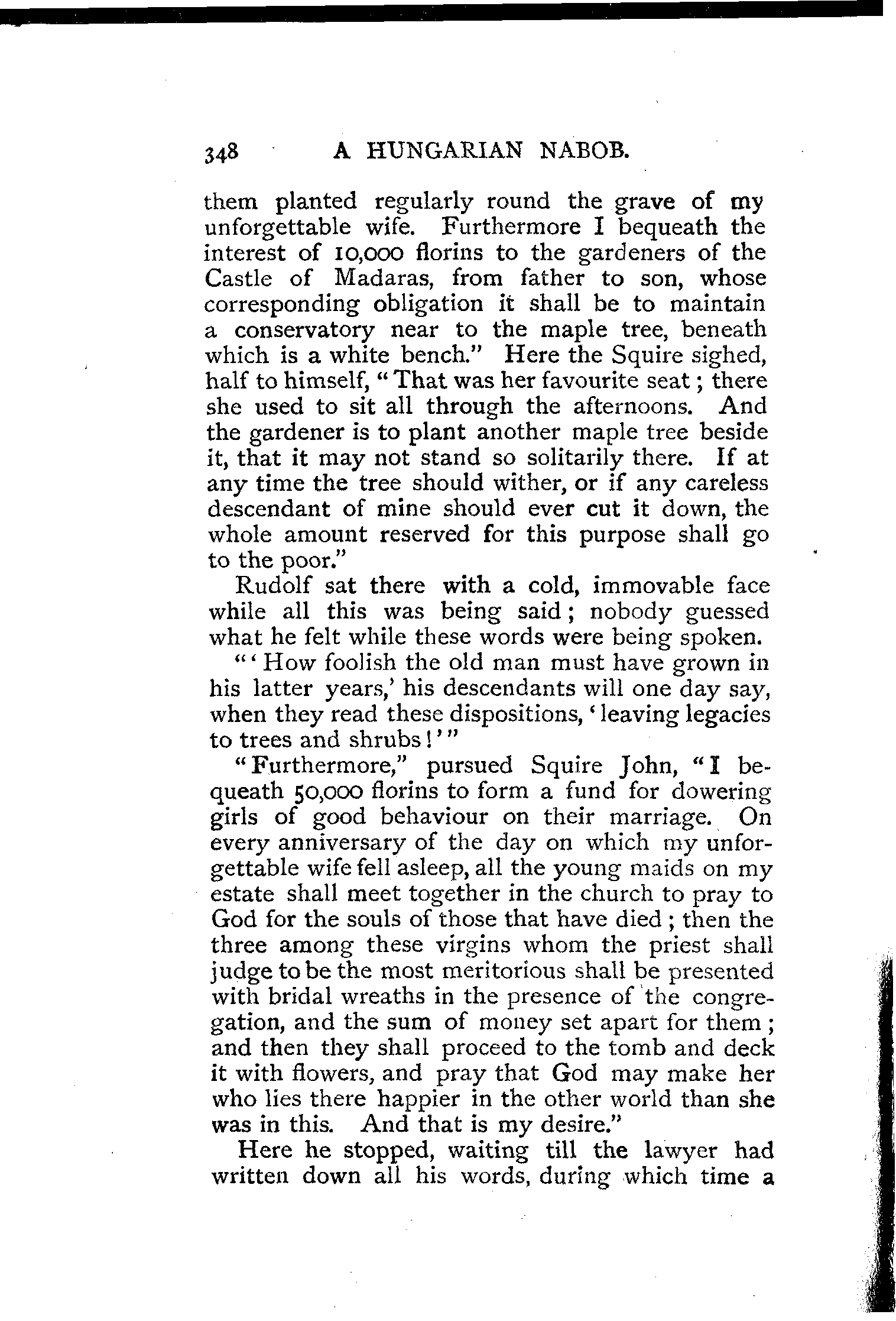 348 A HUNGARIAN NABOB.

them planted regularly round the grave of my unforgettable wife. Furthermore I bequeath the interest of 10,000 florins to the gardeners of the Castle of Madaras, from father to son, whose corresponding obligation it shall be to maintain a conservatory near to the maple tree, beneath which is a white bench." Here the Squire sighed, half to himself, "That was her favourite seat; there she used to sit all through the afternoons. And the gardener is to plant another maple tree beside it, that it may not stand so solitarily there. If at any time the tree should wither, or if any careless descendant of mine should ever cut it down, the whole amount reserved for this purpose shall go to the poor."

Rudolf sat there with a cold, immovable face while all this was being said; nobody guessed what he felt while these words were being spoken.

"'How foolish the old man must have grown in his latter years,' his descendants will one day say, when they read these dispositions, 'leaving legacies to trees and shrubs!'"

"Furthermore," pursued Squire John, "I bequeath 50,000 florins to form a fund for dowering girls of good behaviour on their marriage. On every anniversary of the day on which my unforgettable wife fell asleep, all the young maids on my estate shall meet together in the church to pray to God for the souls of those that have died; then the three among these virgins whom the priest shall judge to be the most meritorious shall be presented with bridal wreaths in the presence of the congregation, and the sum of money set apart for them; and then they shall proceed to the tomb and deck it with flowers, and pray that God may make her who lies there happier in the other world than she was in this. And that is my desire."

Here he stopped, waiting till the lawyer had written down all his words, during which time a